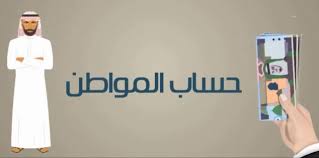 حساب المواطن